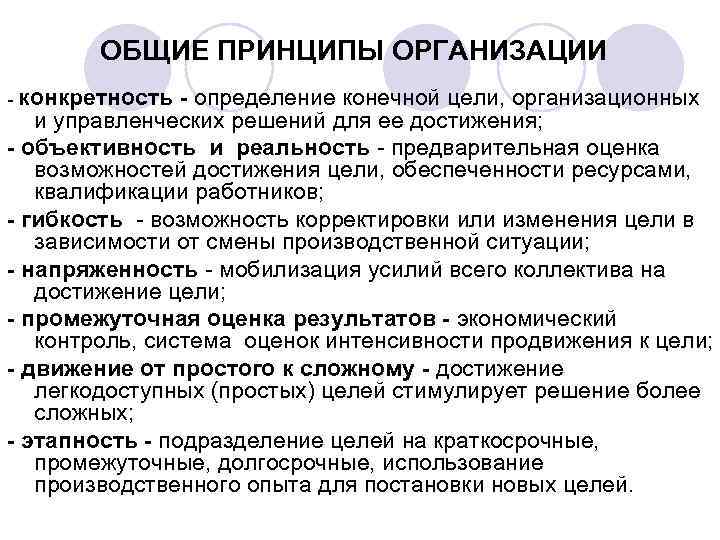 ОБЩИЕ ПРИНЦИПЫ ОРГАНИЗАЦИИ

- конкретность - определение конечной цели, организационных и управленческих решений для ее достижения;

- объективность и реальность - предварительная оценка возможностей достижения цели, обеспеченности ресурсами, квалификации работников;

- гибкость - возможность корректировки или изменения цели в зависимости от смены производственной ситуации;

- напряженность - мобилизация усилий всего коллектива на достижение цели;

- промежуточная оценка результатов - экономический контроль, система оценок интенсивности продвижения к цели;

- движение от простого к сложному - достижение легкодоступных (простых) целей стимулирует решение более сложных;

- этапность - подразделение целей на краткосрочные, промежуточные, долгосрочные, использование производственного опыта для постановки новых целей.